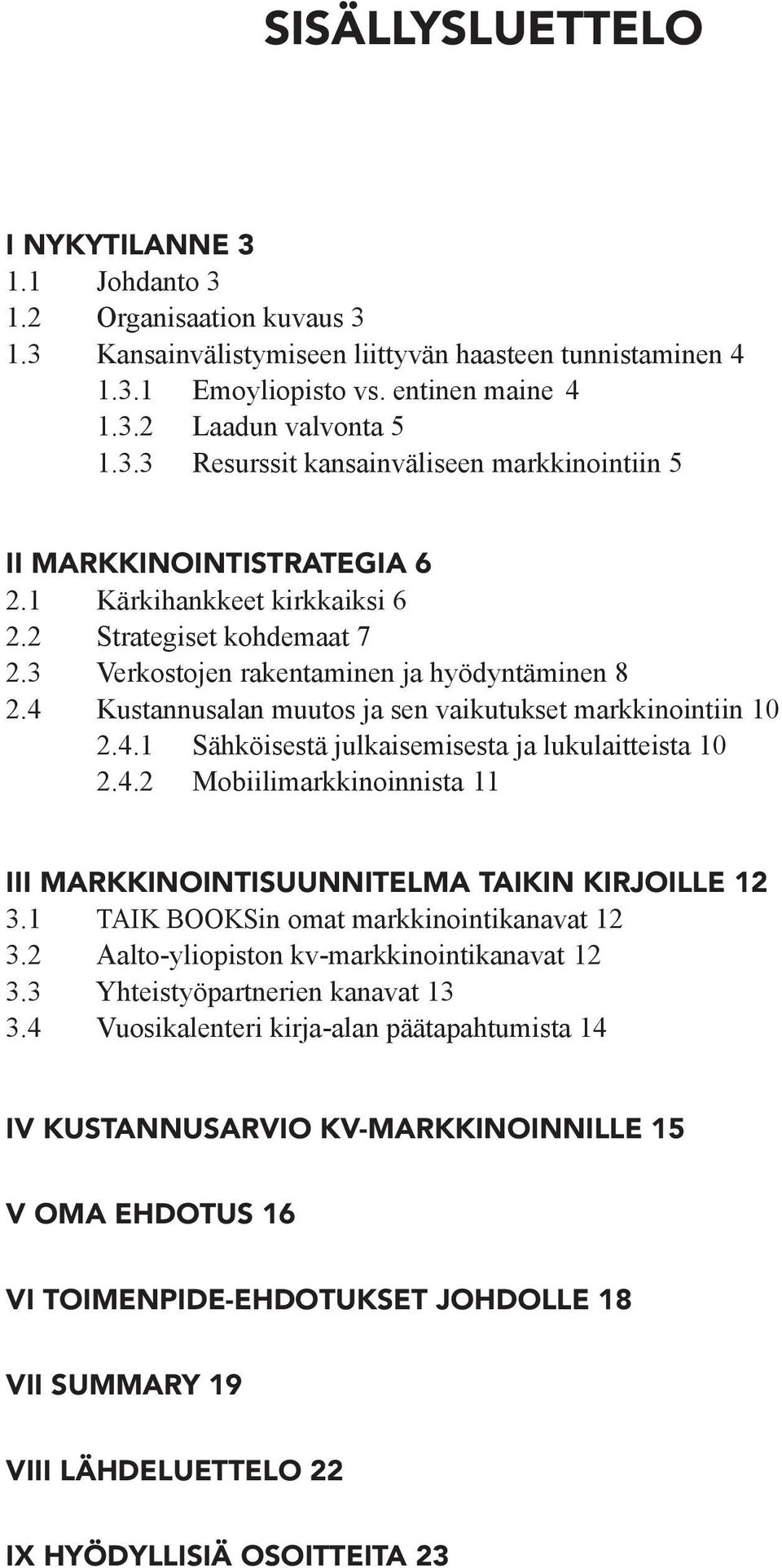 SISÄLLYSLUETTELO

I NYKYTILANNE 3
1.1 Johdanto 3
1.2 Organisaation kuvaus 3
1.3 Kansainvälistymiseen liittyvän haasteen tunnistaminen 4
1.3.1 Emoyliopisto vs. entinen maine 4
1.3.2 Laadun valvonta 5
1.3.3 Resurssit kansainväliseen markkinointiin 5

II MARKKINOINTISTRATEGIA 6
2.1 Kärkihankkeet kirkkaiksi 6
2.2 Strategiset kohdemaat 7
2.3 Verkostojen rakentaminen ja hyödyntäminen 8
2.4 Kustannusalan muutos ja sen vaikutukset markkinointiin 10
2.4.1 Sähköisestä julkaisemisesta ja lukulaitteista 10
2.4.2 Mobiilimarkkinoinnista 11

III MARKKINOINTISUUNNITELMA TAIKIN KIRJOILLE 12
3.1 TAIK BOOKSin omat markkinointikanavat 12
3.2 Aalto-yliopiston kv-markkinointikanavat 12
3.3 Yhteistyöpartnerien kanavat 13
3.4 Vuosikalenteri kirja-alan päätapahtumista 14

IV KUSTANNUSARVIO KV-MARKKINOINNILLE 15

V OMA EHDOTUS 16

VI TOIMENPIDE-EHDOTUKSET JOHDOLLE 18

VII SUMMARY 19

VIII LÄHDELUETTELO 22

IX HYÖDYLLISIÄ OSOITTEITA 23